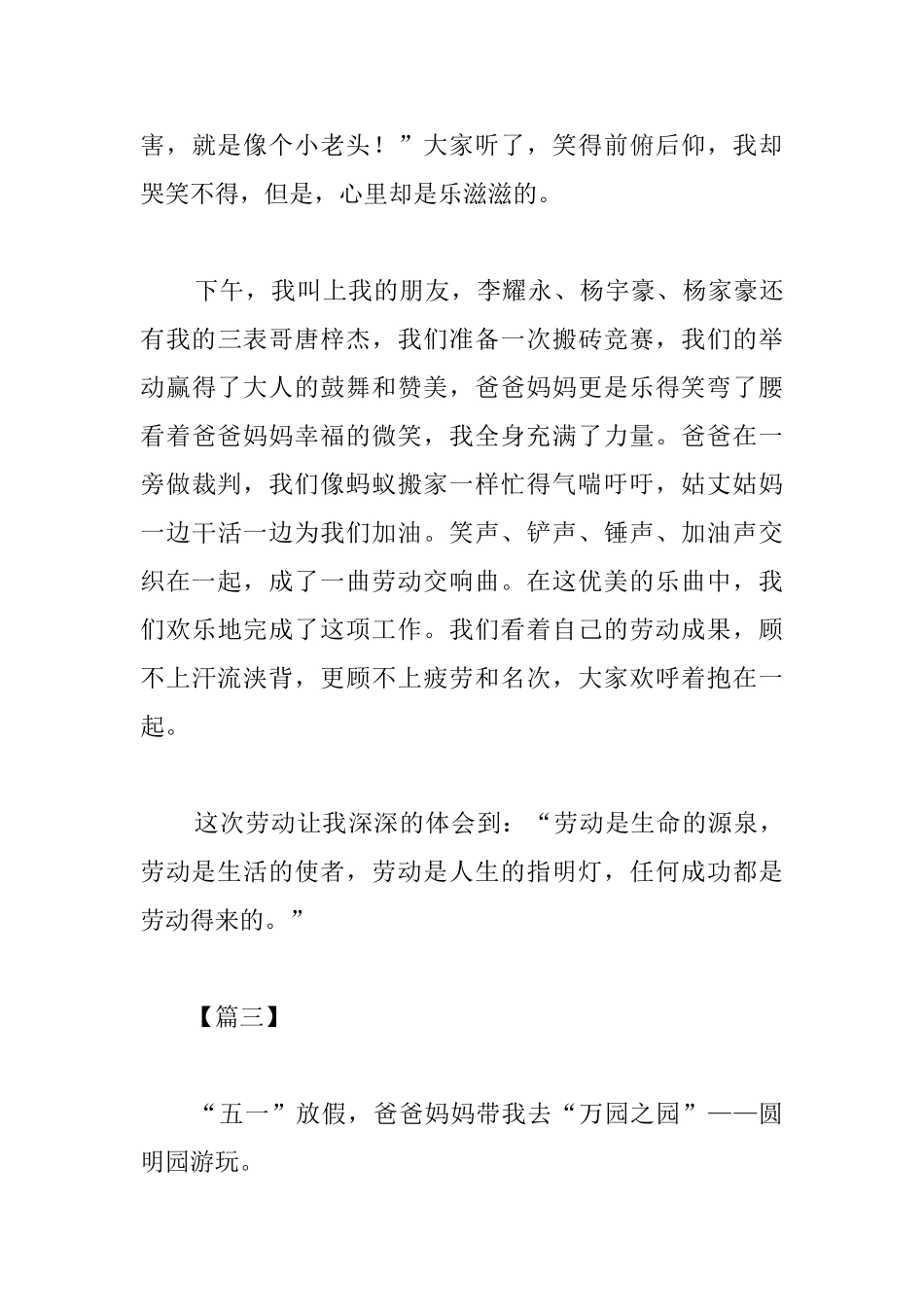 害，就是像个小老头！”大家听了，笑得前俯后仰，我却哭笑不得，但是，心里却是乐滋滋的。

下午，我叫上我的朋友，李耀永、杨宇豪、杨家豪还有我的三表哥唐梓杰，我们准备一次搬砖竞赛，我们的举动赢得了大人的鼓舞和赞美，爸爸妈妈更是乐得笑弯了腰看着爸爸妈妈幸福的微笑，我全身充满了力量。爸爸在一旁做裁判，我们像蚂蚁搬家一样忙得气喘吁吁，姑丈姑妈一边干活一边为我们加油。笑声、铲声、锤声、加油声交织在一起，成了一曲劳动交响曲。在这优美的乐曲中，我们欢乐地完成了这项工作。我们看着自己的劳动成果，顾不上汗流浃背，更顾不上疲劳和名次，大家欢呼着抱在一起。

这次劳动让我深深的体会到：“劳动是生命的源泉，劳动是生活的使者，劳动是人生的指明灯，任何成功都是劳动得来的。”

【篇三】

“五一”放假，爸爸妈妈带我去“万园之园”——圆明园游玩。